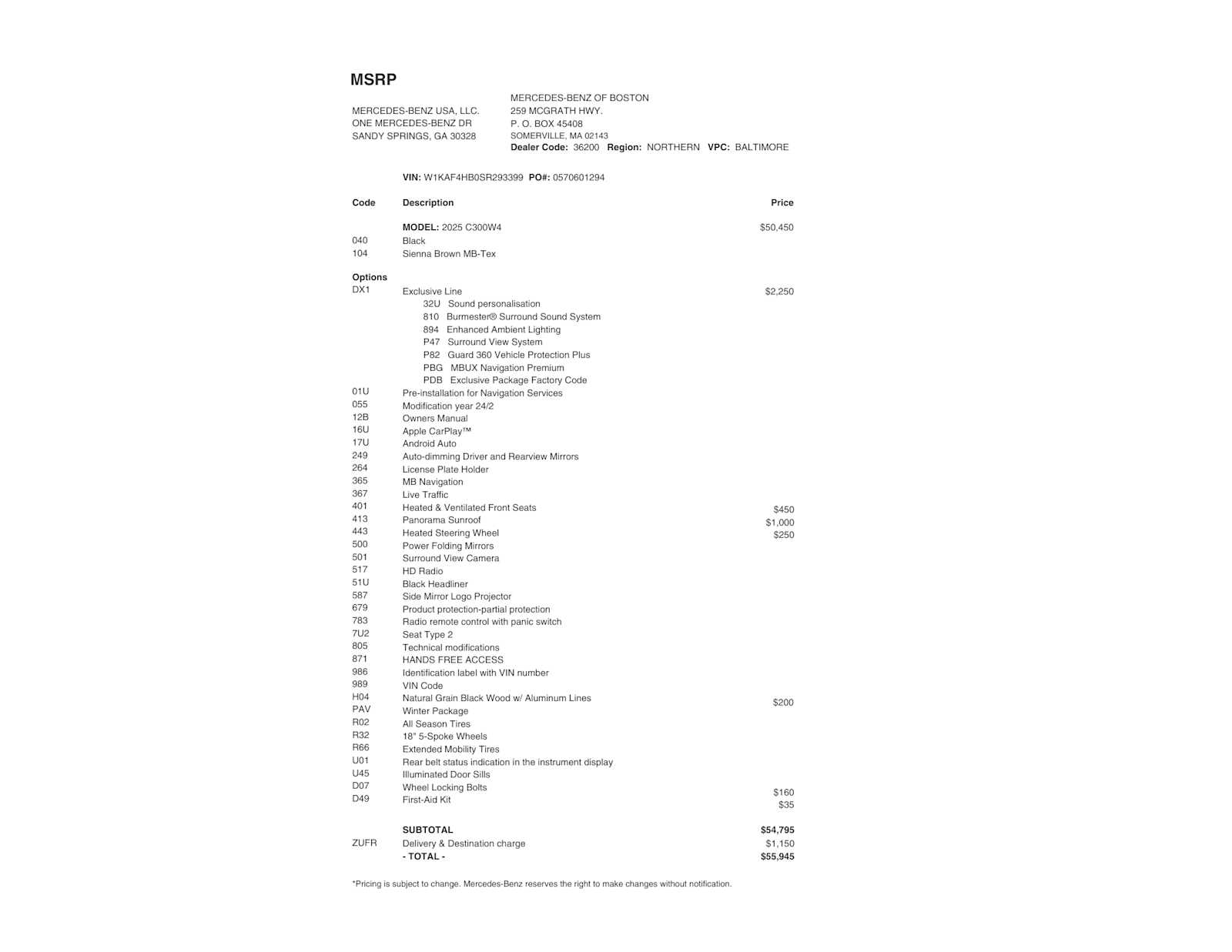 MSRP

MERCEDES-BENZ USA, LLC.
ONE MERCEDES-BENZ DR
SANDY SPRINGS, GA 30328

MERCEDES-BENZ OF BOSTON
259 MCGRATH HWY.
P. O. BOX 45408
SOMERVILLE, MA 02143
Dealer Code: 36200 Region: NORTHERN VPC: BALTIMORE

VIN: W1KAF4HB0SR293399 PO#: 0570601294

| Code | Description | Price |
|---|---|---|
| | MODEL: 2025 C300W4 | $50,450 |
| 040 | Black | |
| 104 | Sienna Brown MB-Tex | |
| Options | | |
| DX1 | Exclusive Line | $2,250 |
| | 32U Sound personalisation | |
| | 810 Burmester® Surround Sound System | |
| | 894 Enhanced Ambient Lighting | |
| | P47 Surround View System | |
| | P82 Guard 360 Vehicle Protection Plus | |
| | PBG MBUX Navigation Premium | |
| | PDB Exclusive Package Factory Code | |
| 01U | Pre-installation for Navigation Services | |
| 055 | Modification year 24/2 | |
| 12B | Owners Manual | |
| 16U | Apple CarPlay™ | |
| 17U | Android Auto | |
| 249 | Auto-dimming Driver and Rearview Mirrors | |
| 264 | License Plate Holder | |
| 365 | MB Navigation | |
| 367 | Live Traffic | |
| 401 | Heated & Ventilated Front Seats | $450 |
| 413 | Panorama Sunroof | $1,000 |
| 443 | Heated Steering Wheel | $250 |
| 500 | Power Folding Mirrors | |
| 501 | Surround View Camera | |
| 517 | HD Radio | |
| 51U | Black Headliner | |
| 587 | Side Mirror Logo Projector | |
| 679 | Product protection-partial protection | |
| 783 | Radio remote control with panic switch | |
| 7U2 | Seat Type 2 | |
| 805 | Technical modifications | |
| 871 | HANDS FREE ACCESS | |
| 986 | Identification label with VIN number | |
| 989 | VIN Code | |
| H04 | Natural Grain Black Wood w/ Aluminum Lines | $200 |
| PAV | Winter Package | |
| R02 | All Season Tires | |
| R32 | 18" 5-Spoke Wheels | |
| R66 | Extended Mobility Tires | |
| U01 | Rear belt status indication in the instrument display | |
| U45 | Illuminated Door Sills | |
| D07 | Wheel Locking Bolts | $160 |
| D49 | First-Aid Kit | $35 |
| | SUBTOTAL | $54,795 |
| ZUFR | Delivery & Destination charge | $1,150 |
| | - TOTAL - | $55,945 |

*Pricing is subject to change. Mercedes-Benz reserves the right to make changes without notification.